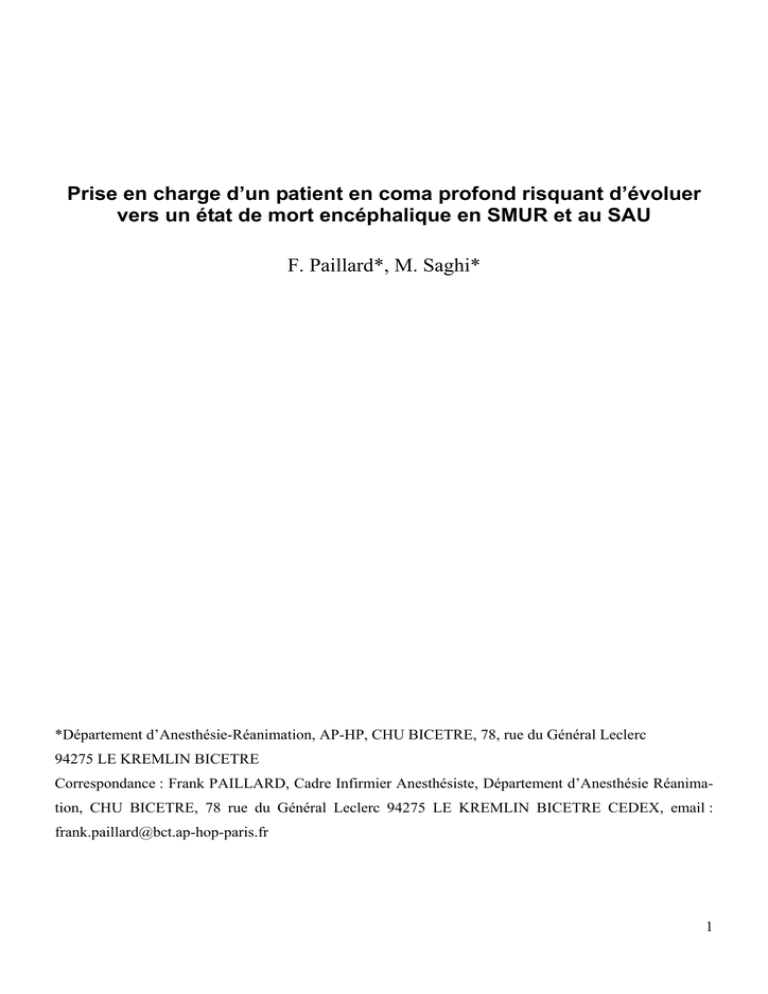 Prise en charge d'un patient en coma profond risquant d'évoluer vers un état de mort encéphalique en SMUR et au SAU

F. Paillard*, M. Saghi*

*Département d'Anesthésie-Réanimation, AP-HP, CHU BICETRE, 78, rue du Général Leclerc
94275 LE KREMLIN BICETRE
Correspondance : Frank PAILLARD, Cadre Infirmier Anesthésiste, Département d'Anesthésie Réanimation, CHU BICETRE, 78 rue du Général Leclerc 94275 LE KREMLIN BICETRE CEDEX, email : frank.paillard@bct.ap-hop-paris.fr

1